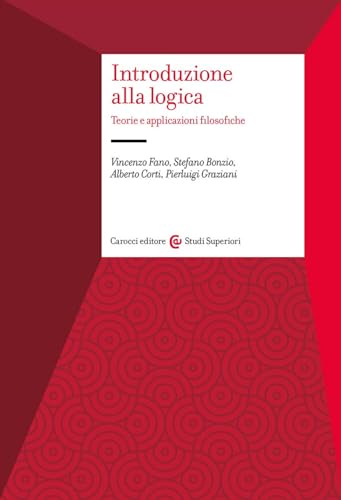 Introduzione alla logica

Teorie e applicazioni filosofiche

Vincenzo Fano, Stefano Bonzio, Alberto Corti, Pierluigi Graziani

Carocci editore Studi Superiori